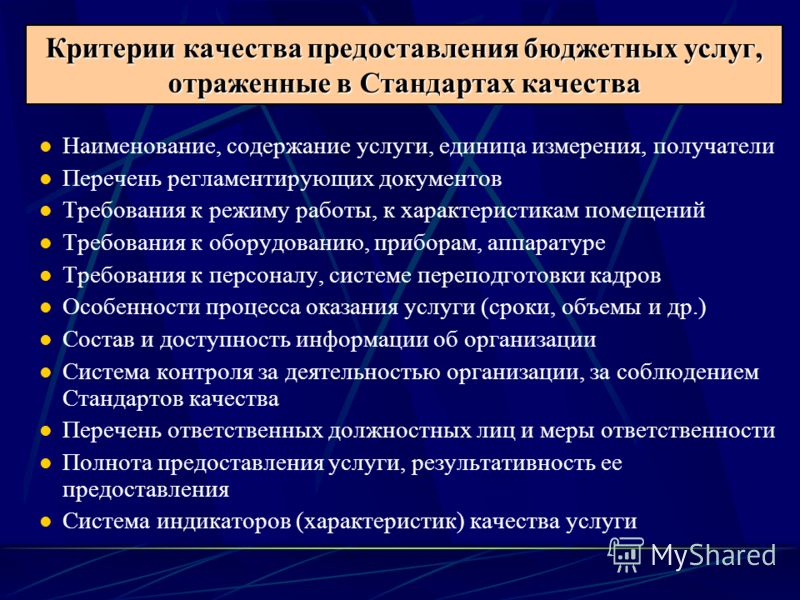 Критерии качества предоставления бюджетных услуг, отраженные в Стандартах качества

- Наименование, содержание услуги, единица измерения, получатели
- Перечень регламентирующих документов
- Требования к режиму работы, к характеристикам помещений
- Требования к оборудованию, приборам, аппаратуре
- Требования к персоналу, системе переподготовки кадров
- Особенности процесса оказания услуги (сроки, объемы и др.)
- Состав и доступность информации об организации
- Система контроля за деятельностью организации, за соблюдением Стандартов качества
- Перечень ответственных должностных лиц и меры ответственности
- Полнота предоставления услуги, результативность ее предоставления
- Система индикаторов (характеристик) качества услуги

MyShared